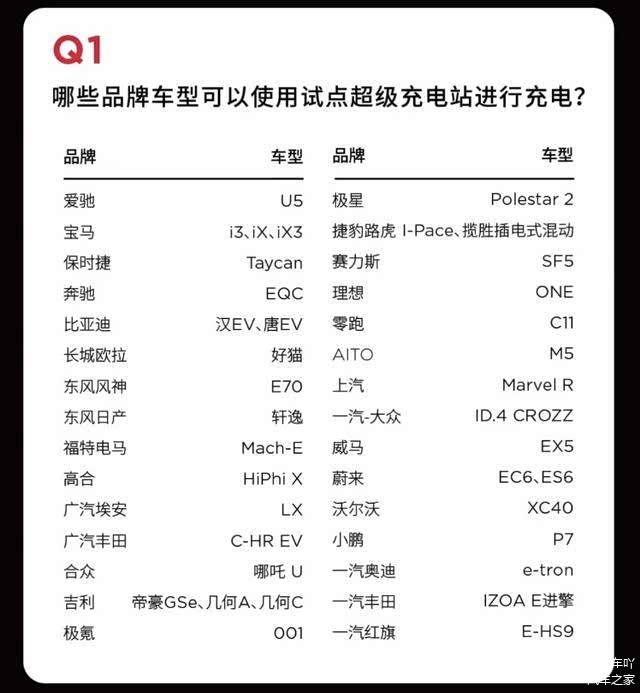 Q1
哪些品牌车型可以使用试点超级充电站进行充电？

| 品牌 | 车型 |
|---|---|
| 爱驰 | U5 |
| 宝马 | i3、iX、iX3 |
| 保时捷 | Taycan |
| 奔驰 | EQC |
| 比亚迪 | 汉EV、唐EV |
| 长城欧拉 | 好猫 |
| 东风风神 | E70 |
| 东风日产 | 轩逸 |
| 福特电马 | Mach-E |
| 高合 | HiPhi X |
| 广汽埃安 | LX |
| 广汽丰田 | C-HR EV |
| 合众 | 哪吒 U |
| 吉利 | 帝豪GSe、几何A、几何C |
| 极氪 | 001 |

| 品牌 | 车型 |
|---|---|
| 极星 | Polestar 2 |
| 捷豹路虎 | I-Pace、揽胜插电式混动 |
| 赛力斯 | SF5 |
| 理想 | ONE |
| 零跑 | C11 |
| AITO | M5 |
| 上汽 | Marvel R |
| 一汽-大众 | ID.4 CROZZ |
| 威马 | EX5 |
| 蔚来 | EC6、ES6 |
| 沃尔沃 | XC40 |
| 小鹏 | P7 |
| 一汽奥迪 | e-tron |
| 一汽丰田 | IZOA E进擎 |
| 一汽红旗 | E-HS9 |

车吖
汽车之家